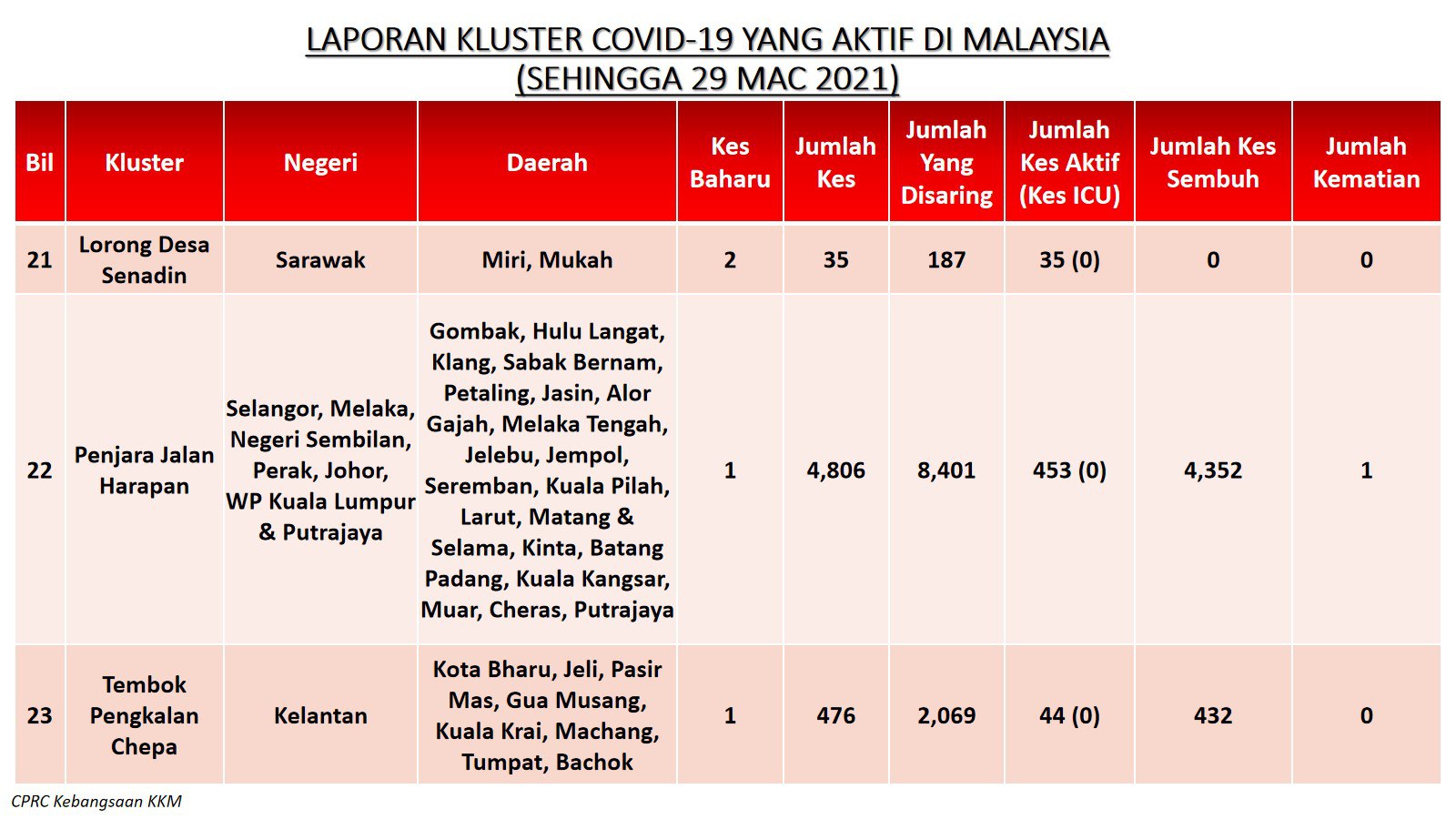 LAPORAN KLUSTER COVID-19 YANG AKTIF DI MALAYSIA
(SEHINGGA 29 MAC 2021)

| Bil | Kluster | Negeri | Daerah | Kes Baharu | Jumlah Kes | Jumlah Yang Disaring | Jumlah Kes Aktif (Kes ICU) | Jumlah Kes Sembuh | Jumlah Kematian |
|---|---|---|---|---|---|---|---|---|---|
| 21 | Lorong Desa Senadin | Sarawak | Miri, Mukah | 2 | 35 | 187 | 35 (0) | 0 | 0 |
| 22 | Penjara Jalan Harapan | Selangor, Melaka, Negeri Sembilan, Perak, Johor, WP Kuala Lumpur & Putrajaya | Gombak, Hulu Langat, Klang, Sabak Bernam, Petaling, Jasin, Alor Gajah, Melaka Tengah, Jelebu, Jempol, Seremban, Kuala Pilah, Larut, Matang & Selama, Kinta, Batang Padang, Kuala Kangsar, Muar, Cheras, Putrajaya | 1 | 4,806 | 8,401 | 453 (0) | 4,352 | 1 |
| 23 | Tembok Pengkalan Chepa | Kelantan | Kota Bharu, Jeli, Pasir Mas, Gua Musang, Kuala Krai, Machang, Tumpat, Bachok | 1 | 476 | 2,069 | 44 (0) | 432 | 0 |

CPRC Kebangsaan KKM